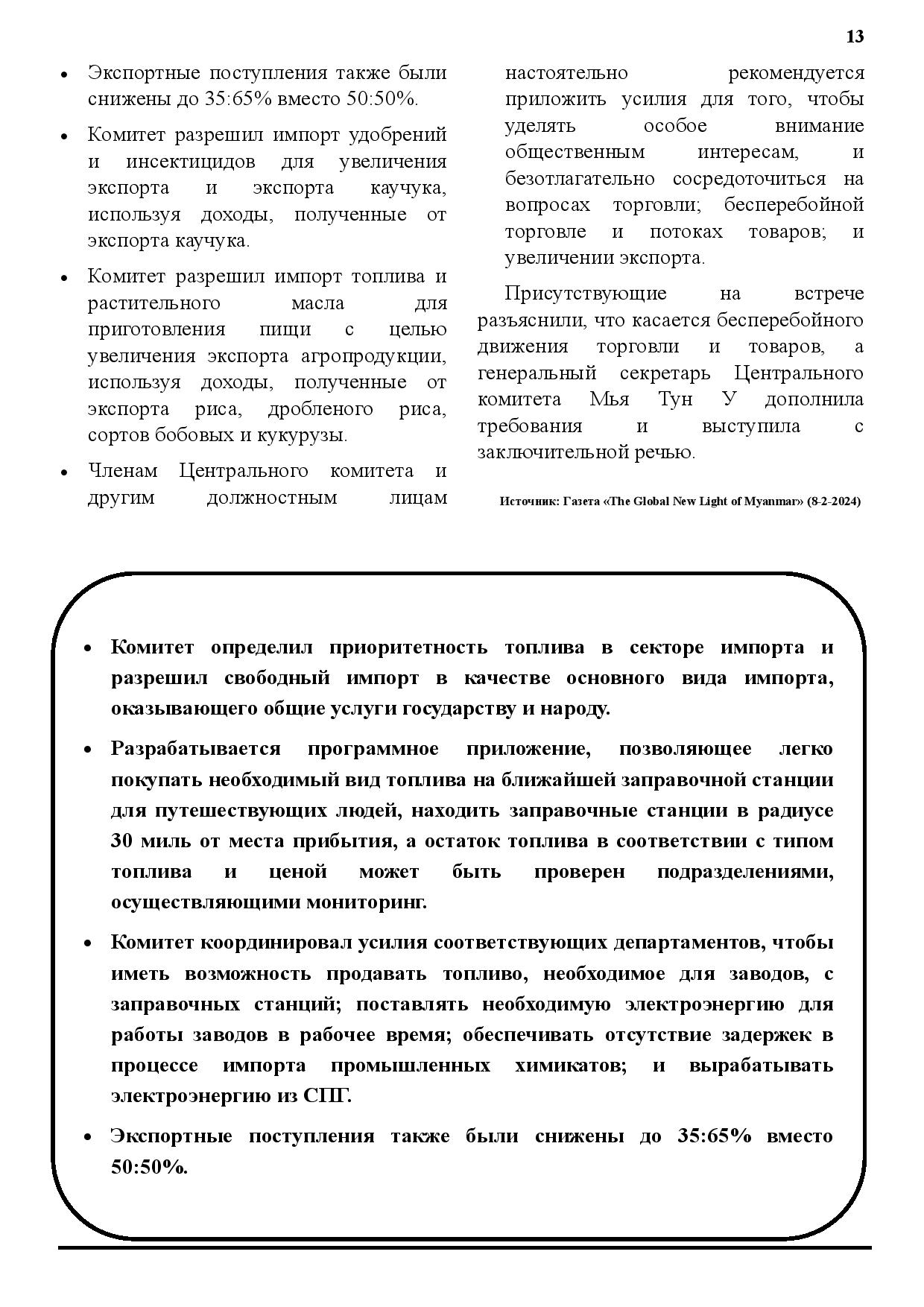 13

• Экспортные поступления также были снижены до 35:65% вместо 50:50%.

• Комитет разрешил импорт удобрений и инсектицидов для увеличения экспорта и экспорта каучука, используя доходы, полученные от экспорта каучука.

• Комитет разрешил импорт топлива и растительного масла для приготовления пищи с целью увеличения экспорта агропродукции, используя доходы, полученные от экспорта риса, дробленого риса, сортов бобовых и кукурузы.

• Членам Центрального комитета и другим должностным лицам настоятельно рекомендуется приложить усилия для того, чтобы уделять особое внимание общественным интересам, и безотлагательно сосредоточиться на вопросах торговли; бесперебойной торговле и потоках товаров; и увеличении экспорта.

Присутствующие на встрече разъяснили, что касается бесперебойного движения торговли и товаров, а генеральный секретарь Центрального комитета Мья Тун У дополнила требования и выступила с заключительной речью.

Источник: Газета «The Global New Light of Myanmar» (8-2-2024)

• Комитет определил приоритетность топлива в секторе импорта и разрешил свободный импорт в качестве основного вида импорта, оказывающего общие услуги государству и народу.

• Разрабатывается программное приложение, позволяющее легко покупать необходимый вид топлива на ближайшей заправочной станции для путешествующих людей, находить заправочные станции в радиусе 30 миль от места прибытия, а остаток топлива в соответствии с типом топлива и ценой может быть проверен подразделениями, осуществляющими мониторинг.

• Комитет координировал усилия соответствующих департаментов, чтобы иметь возможность продавать топливо, необходимое для заводов, с заправочных станций; поставлять необходимую электроэнергию для работы заводов в рабочее время; обеспечивать отсутствие задержек в процессе импорта промышленных химикатов; и вырабатывать электроэнергию из СПГ.

• Экспортные поступления также были снижены до 35:65% вместо 50:50%.